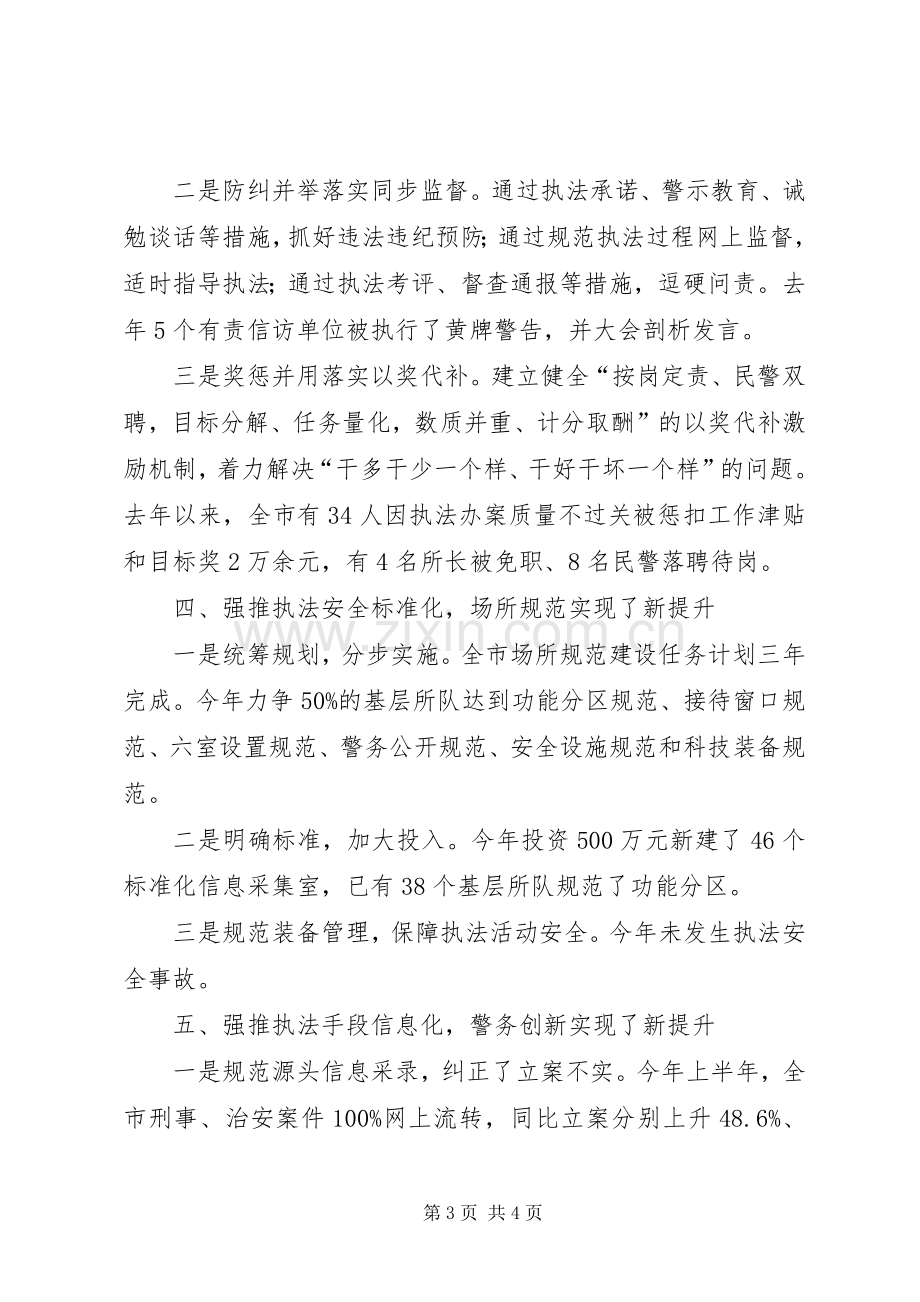 二是防纠并举落实同步监督。通过执法承诺、警示教育、诫勉谈话等措施，抓好违法违纪预防；通过规范执法过程网上监督，适时指导执法；通过执法考评、督查通报等措施，逗硬问责。去年5个有责信访单位被执行了黄牌警告，并大会剖析发言。

三是奖惩并用落实以奖代补。建立健全“按岗定责、民警双聘，目标分解、任务量化，数质并重、计分取酬”的以奖代补激励机制，着力解决“干多干少一个样、干好干坏一个样”的问题。去年以来，全市有34人因执法办案质量不过关被惩扣工作津贴和目标奖2万余元，有4名所长被免职、8名民警落聘待岗。

四、强推执法安全标准化，场所规范实现了新提升

一是统筹规划，分步实施。全市场所规范建设任务计划三年完成。今年力争50%的基层所队达到功能分区规范、接待窗口规范、六室设置规范、警务公开规范、安全设施规范和科技装备规范。

二是明确标准，加大投入。今年投资500万元新建了46个标准化信息采集室，已有38个基层所队规范了功能分区。

三是规范装备管理，保障执法活动安全。今年未发生执法安全事故。

五、强推执法手段信息化，警务创新实现了新提升

一是规范源头信息采录，纠正了立案不实。今年上半年，全市刑事、治安案件100%网上流转，同比立案分别上升48.6%、

第3页 共4页

www.zixin.com.cn